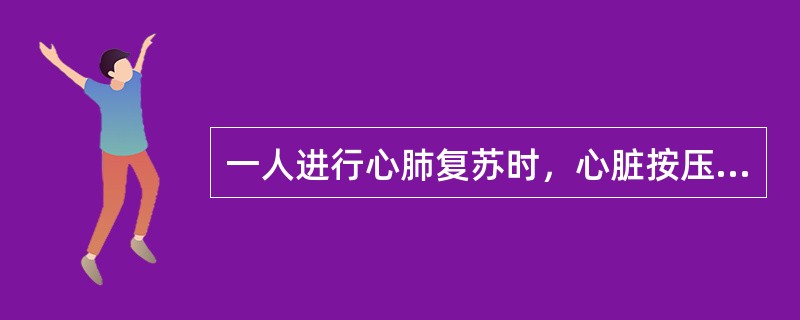 一人进行心肺复苏时，心脏按压...